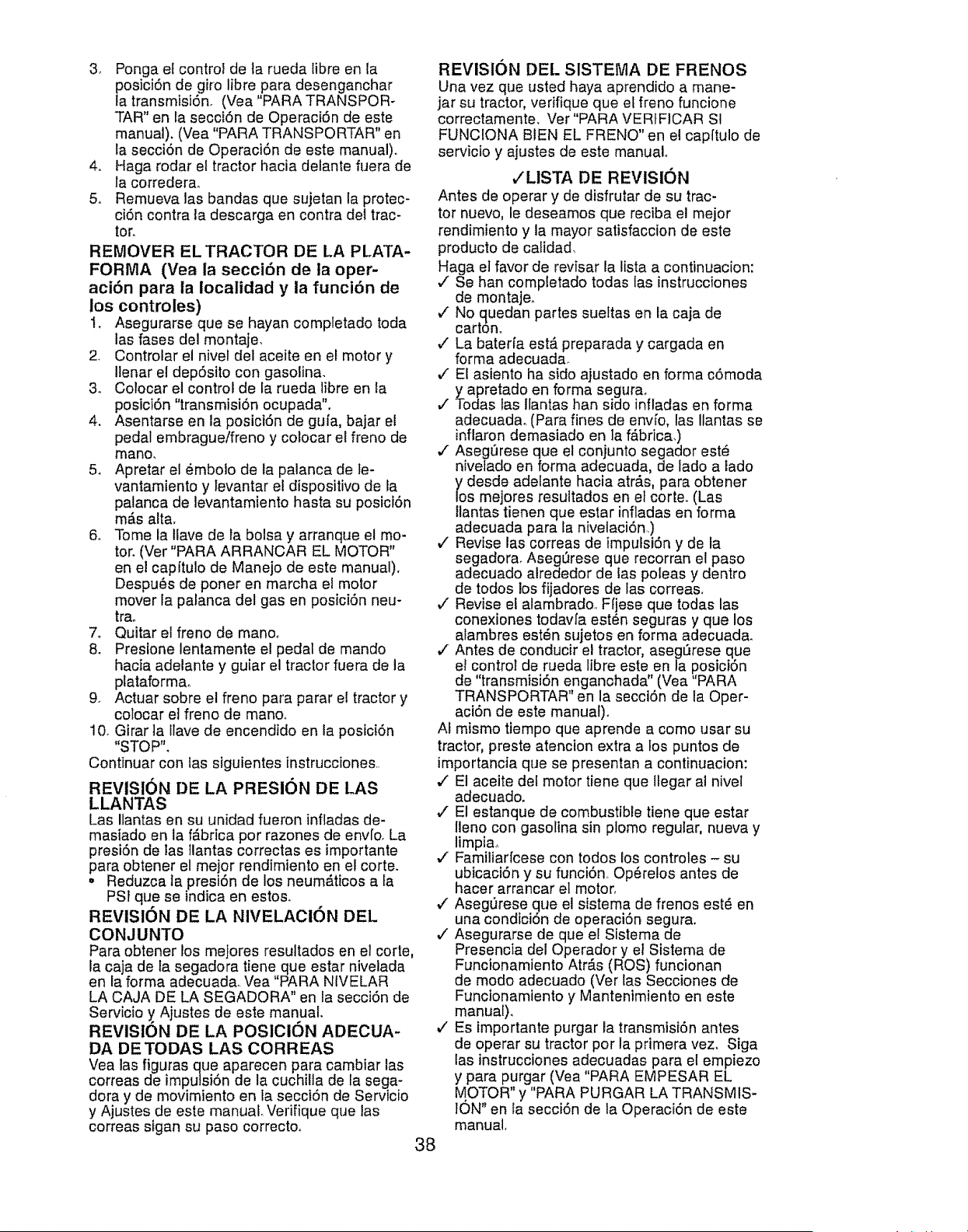 3. Ponga el control de la rueda libre en la posición de giro libre para desenganchar la transmisión. (Vea "PARA TRANSPORTAR" en la sección de Operación de este manual). (Vea "PARA TRANSPORTAR" en la sección de Operación de este manual).
4. Haga rodar el tractor hacia delante fuera de la corredera.
5. Remueva las bandas que sujetan la protección contra la descarga en contra del tractor.

REMOVER EL TRACTOR DE LA PLATAFORMA (Vea la sección de la operación para la localidad y la función de los controles)
1. Asegurarse que se hayan completado toda las fases del montaje.
2. Controlar el nivel del aceite en el motor y llenar el depósito con gasolina.
3. Colocar el control de la rueda libre en la posición "transmisión ocupada".
4. Asentarse en la posición de guía, bajar el pedal embrague/freno y colocar el freno de mano.
5. Apretar el émbolo de la palanca de levantamiento y levantar el dispositivo de la palanca de levantamiento hasta su posición más alta.
6. Tome la llave de la bolsa y arranque el motor. (Ver "PARA ARRANCAR EL MOTOR" en el capítulo de Manejo de este manual). Después de poner en marcha el motor mover la palanca del gas en posición neutra.
7. Quitar el freno de mano.
8. Presione lentamente el pedal de mando hacia adelante y guiar el tractor fuera de la plataforma.
9. Actuar sobre el freno para parar el tractor y colocar el freno de mano.
10. Girar la llave de encendido en la posición "STOP".
Continuar con las siguientes instrucciones.

REVISIÓN DE LA PRESIÓN DE LAS LLANTAS
Las llantas en su unidad fueron infladas demasiado en la fábrica por razones de envío. La presión de las llantas correctas es importante para obtener el mejor rendimiento en el corte.
• Reduzca la presión de los neumáticos a la PSI que se indica en estos.

REVISIÓN DE LA NIVELACIÓN DEL CONJUNTO
Para obtener los mejores resultados en el corte, la caja de la segadora tiene que estar nivelada en la forma adecuada. Vea "PARA NIVELAR LA CAJA DE LA SEGADORA" en la sección de Servicio y Ajustes de este manual.

REVISIÓN DE LA POSICIÓN ADECUADA DE TODAS LAS CORREAS
Vea las figuras que aparecen para cambiar las correas de impulsión de la cuchilla de la segadora y de movimiento en la sección de Servicio y Ajustes de este manual. Verifique que las correas sigan su paso correcto.

REVISIÓN DEL SISTEMA DE FRENOS
Una vez que usted haya aprendido a manejar su tractor, verifique que el freno funcione correctamente. Ver "PARA VERIFICAR SI FUNCIONA BIEN EL FRENO" en el capítulo de servicio y ajustes de este manual.

✓LISTA DE REVISIÓN
Antes de operar y de disfrutar de su tractor nuevo, le deseamos que reciba el mejor rendimiento y la mayor satisfaccion de este producto de calidad.
Haga el favor de revisar la lista a continuacion:
✓ Se han completado todas las instrucciones de montaje.
✓ No quedan partes sueltas en la caja de cartón.
✓ La batería está preparada y cargada en forma adecuada.
✓ El asiento ha sido ajustado en forma cómoda y apretado en forma segura.
✓ Todas las llantas han sido infladas en forma adecuada. (Para fines de envío, las llantas se inflaron demasiado en la fábrica.)
✓ Asegúrese que el conjunto segador esté nivelado en forma adecuada, de lado a lado y desde adelante hacia atrás, para obtener los mejores resultados en el corte. (Las llantas tienen que estar infladas en forma adecuada para la nivelación.)
✓ Revise las correas de impulsión y de la segadora. Asegúrese que recorran el paso adecuado alrededor de las poleas y dentro de todos los fijadores de las correas.
✓ Revise el alambrado. Fíjese que todas las conexiones todavía estén seguras y que los alambres estén sujetos en forma adecuada.
✓ Antes de conducir el tractor, asegúrese que el control de rueda libre este en la posición de "transmisión enganchada" (Vea "PARA TRANSPORTAR" en la sección de la Operación de este manual).
Al mismo tiempo que aprende a como usar su tractor, preste atencion extra a los puntos de importancia que se presentan a continuacion:
✓ El aceite del motor tiene que llegar al nivel adecuado.
✓ El estanque de combustible tiene que estar lleno con gasolina sin plomo regular, nueva y limpia.
✓ Familiarícese con todos los controles – su ubicación y su función. Opérelos antes de hacer arrancar el motor.
✓ Asegúrese que el sistema de frenos esté en una condición de operación segura.
✓ Asegurarse de que el Sistema de Presencia del Operador y el Sistema de Funcionamiento Atrás (ROS) funcionan de modo adecuado (Ver las Secciones de Funcionamiento y Mantenimiento en este manual).
✓ Es importante purgar la transmisión antes de operar su tractor por la primera vez. Siga las instrucciones adecuadas para el empiezo y para purgar (Vea "PARA EMPESAR EL MOTOR" y "PARA PURGAR LA TRANSMISIÓN" en la sección de la Operación de este manual.

38